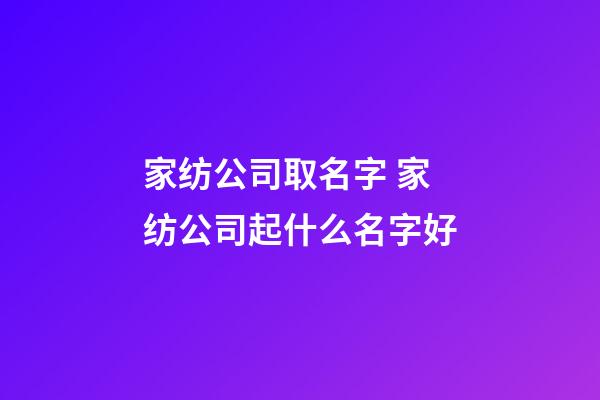 家纺公司取名字 家纺公司起什么名字好